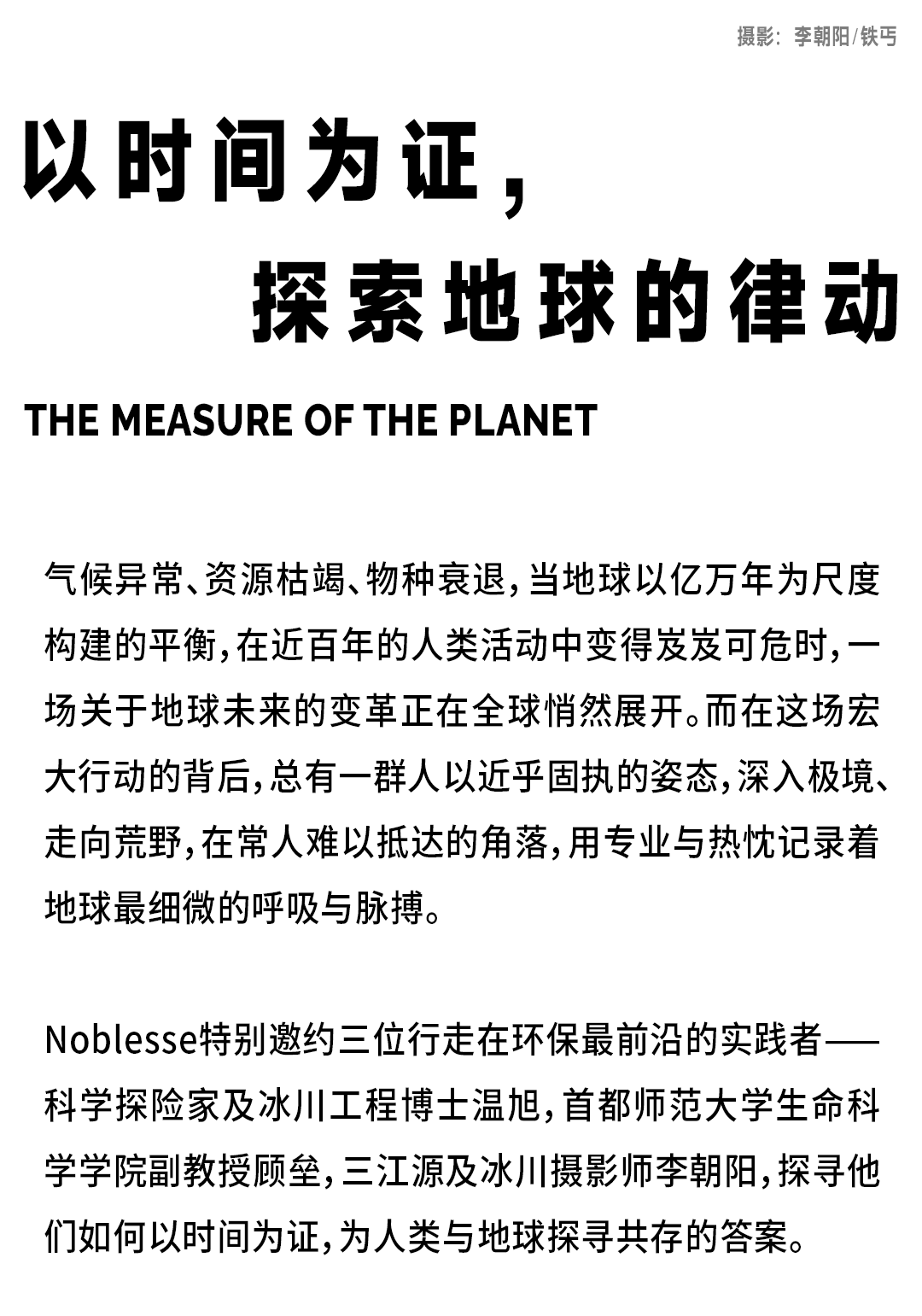 摄影：李朝阳/铁丐

以时间为证，
探索地球的律动

THE MEASURE OF THE PLANET

气候异常、资源枯竭、物种衰退，当地球以亿万年为尺度构建的平衡，在近百年的人类活动中变得岌岌可危时，一场关于地球未来的变革正在全球悄然展开。而在这场宏大行动的背后，总有一群人以近乎固执的姿态，深入极境、走向荒野，在常人难以抵达的角落，用专业与热忱记录着地球最细微的呼吸与脉搏。

Noblesse特别邀约三位行走在环保最前沿的实践者——科学探险家及冰川工程博士温旭，首都师范大学生命科学学院副教授顾垒，三江源及冰川摄影师李朝阳，探寻他们如何以时间为证，为人类与地球探寻共存的答案。